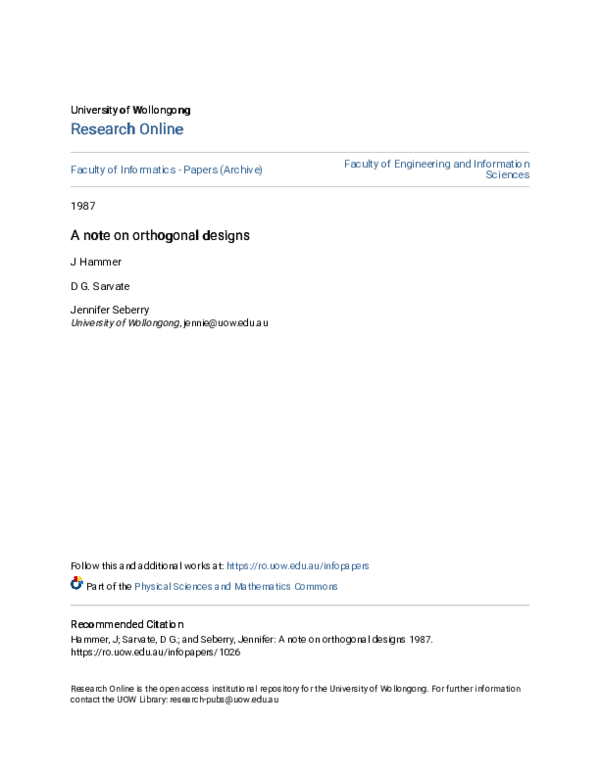 University of Wollongong
Research Online

Faculty of Informatics - Papers (Archive)

Faculty of Engineering and Information Sciences

1987

A note on orthogonal designs

J Hammer

D G. Sarvate

Jennifer Seberry
University of Wollongong, jennie@uow.edu.au

Follow this and additional works at: https://ro.uow.edu.au/infopapers

Part of the Physical Sciences and Mathematics Commons

Recommended Citation
Hammer, J; Sarvate, D G.; and Seberry, Jennifer: A note on orthogonal designs 1987.
https://ro.uow.edu.au/infopapers/1026

Research Online is the open access institutional repository for the University of Wollongong. For further information contact the UOW Library: research-pubs@uow.edu.au